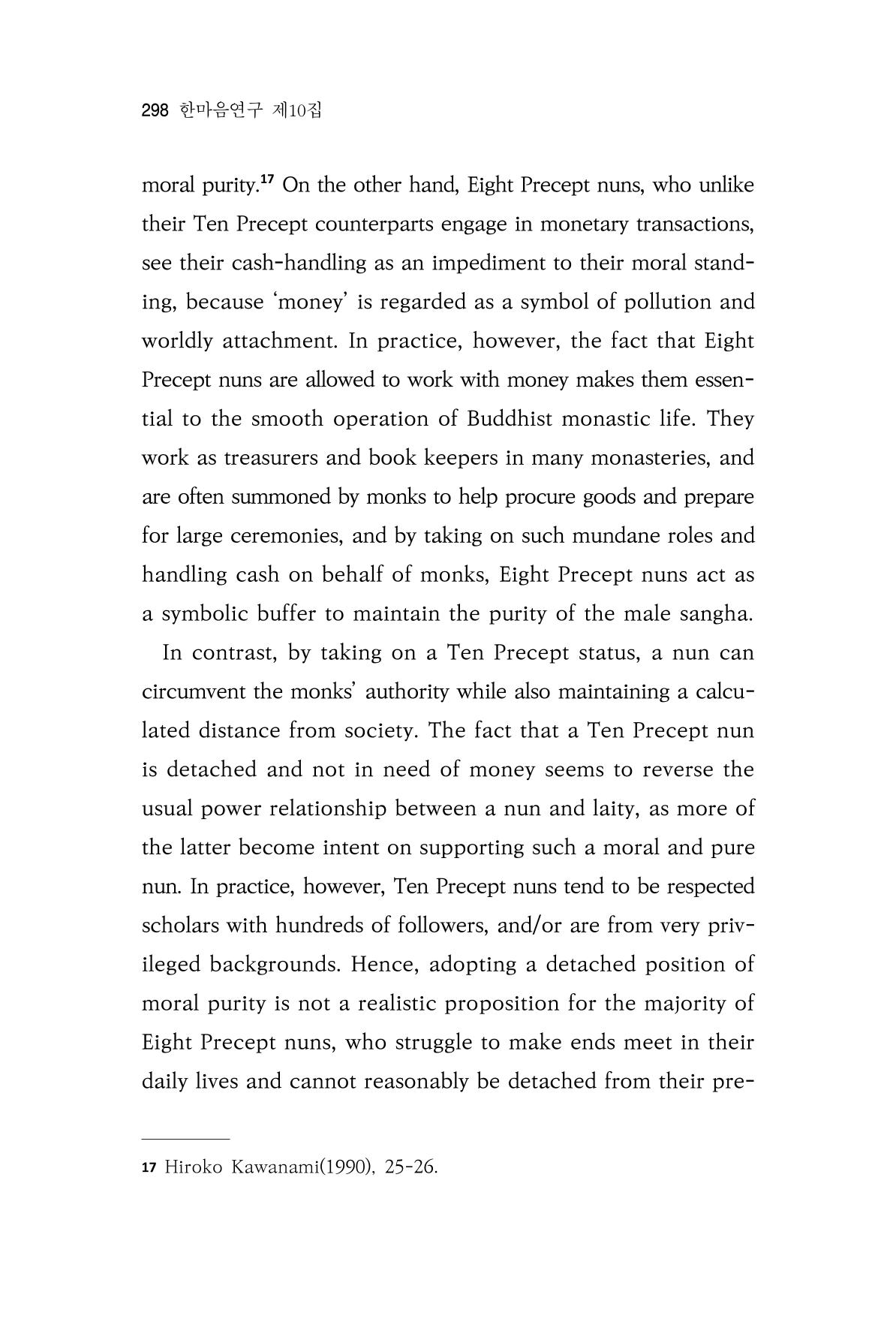 298 한마음연구 제10집

moral purity.$^{17}$ On the other hand, Eight Precept nuns, who unlike their Ten Precept counterparts engage in monetary transactions, see their cash-handling as an impediment to their moral standing, because 'money' is regarded as a symbol of pollution and worldly attachment. In practice, however, the fact that Eight Precept nuns are allowed to work with money makes them essential to the smooth operation of Buddhist monastic life. They work as treasurers and book keepers in many monasteries, and are often summoned by monks to help procure goods and prepare for large ceremonies, and by taking on such mundane roles and handling cash on behalf of monks, Eight Precept nuns act as a symbolic buffer to maintain the purity of the male sangha.

In contrast, by taking on a Ten Precept status, a nun can circumvent the monks' authority while also maintaining a calculated distance from society. The fact that a Ten Precept nun is detached and not in need of money seems to reverse the usual power relationship between a nun and laity, as more of the latter become intent on supporting such a moral and pure nun. In practice, however, Ten Precept nuns tend to be respected scholars with hundreds of followers, and/or are from very privileged backgrounds. Hence, adopting a detached position of moral purity is not a realistic proposition for the majority of Eight Precept nuns, who struggle to make ends meet in their daily lives and cannot reasonably be detached from their pre-

17 Hiroko Kawanami(1990), 25-26.